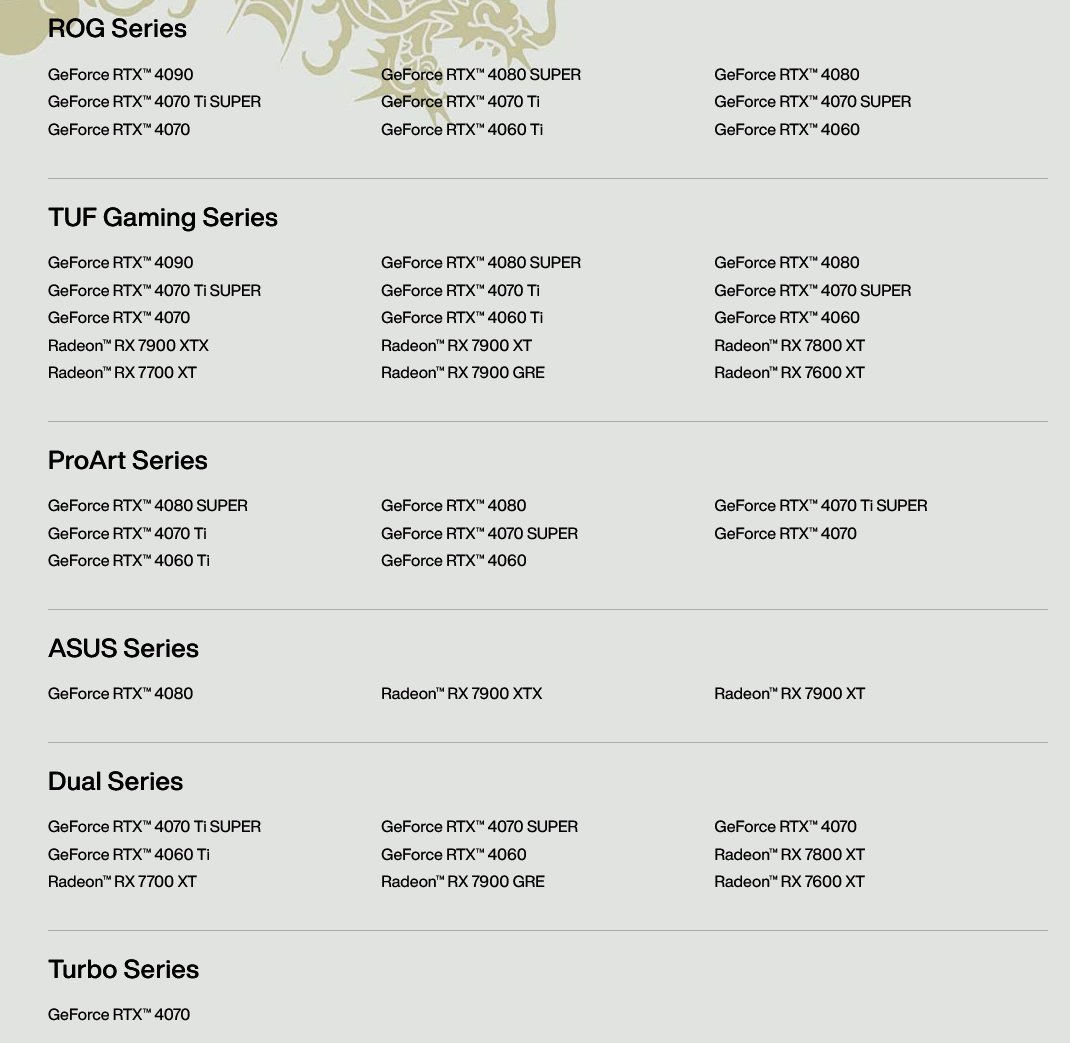 ROG Series

GeForce RTX™ 4090
GeForce RTX™ 4070 Ti SUPER
GeForce RTX™ 4070

GeForce RTX™ 4080 SUPER
GeForce RTX™ 4070 Ti
GeForce RTX™ 4060 Ti

GeForce RTX™ 4080
GeForce RTX™ 4070 SUPER
GeForce RTX™ 4060

TUF Gaming Series

GeForce RTX™ 4090
GeForce RTX™ 4070 Ti SUPER
GeForce RTX™ 4070
Radeon™ RX 7900 XTX
Radeon™ RX 7700 XT

GeForce RTX™ 4080 SUPER
GeForce RTX™ 4070 Ti
GeForce RTX™ 4060 Ti
Radeon™ RX 7900 XT
Radeon™ RX 7900 GRE

GeForce RTX™ 4080
GeForce RTX™ 4070 SUPER
GeForce RTX™ 4060
Radeon™ RX 7800 XT
Radeon™ RX 7600 XT

ProArt Series

GeForce RTX™ 4080 SUPER
GeForce RTX™ 4070 Ti
GeForce RTX™ 4060 Ti

GeForce RTX™ 4080
GeForce RTX™ 4070 SUPER
GeForce RTX™ 4060

GeForce RTX™ 4070 Ti SUPER
GeForce RTX™ 4070

ASUS Series

GeForce RTX™ 4080

Radeon™ RX 7900 XTX

Radeon™ RX 7900 XT

Dual Series

GeForce RTX™ 4070 Ti SUPER
GeForce RTX™ 4060 Ti
Radeon™ RX 7700 XT

GeForce RTX™ 4070 SUPER
GeForce RTX™ 4060
Radeon™ RX 7900 GRE

GeForce RTX™ 4070
Radeon™ RX 7800 XT
Radeon™ RX 7600 XT

Turbo Series

GeForce RTX™ 4070